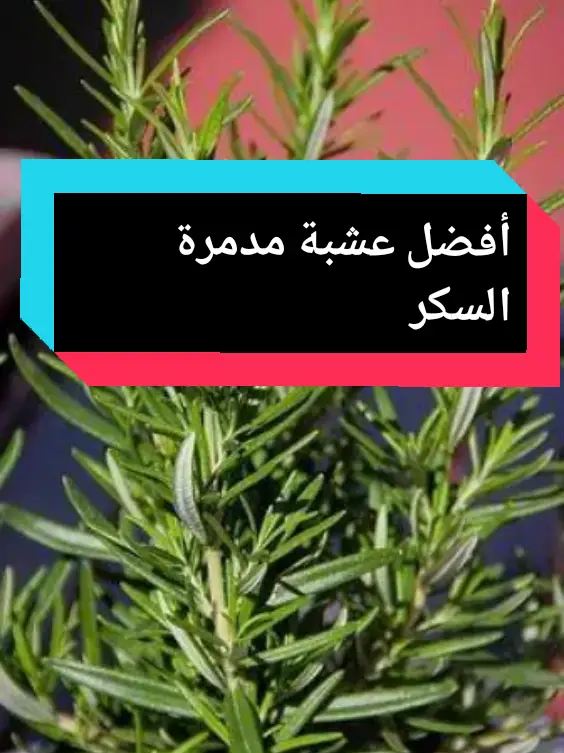 أفضل عشبة مدمرة السكر